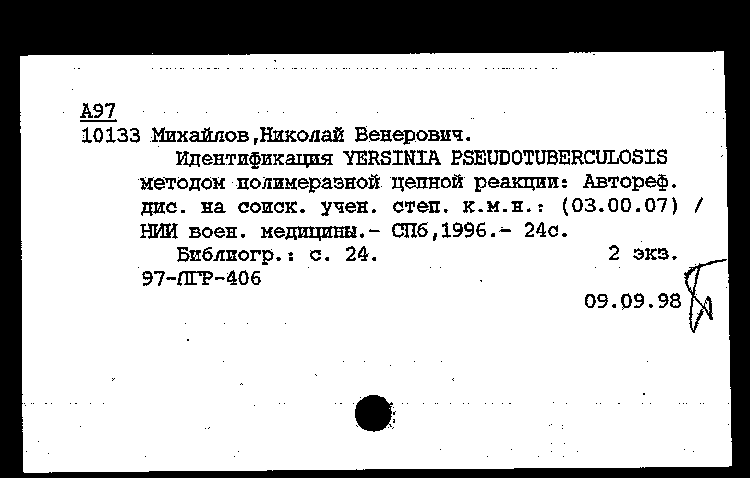 А97
10133 Михайлов,Николай Венерович.

Идентификация YERSINIA PSEUDOTUBERCULOSIS методом полимеразной цепной реакции: Автореф. дис. на соиск. учен. степ. к.м.н.: (03.00.07) / НИИ воен. медицины.- СПб,1996.- 24с.

Библиогр.: с. 24. 2 экз.
97-ЛГР-406

09.09.98